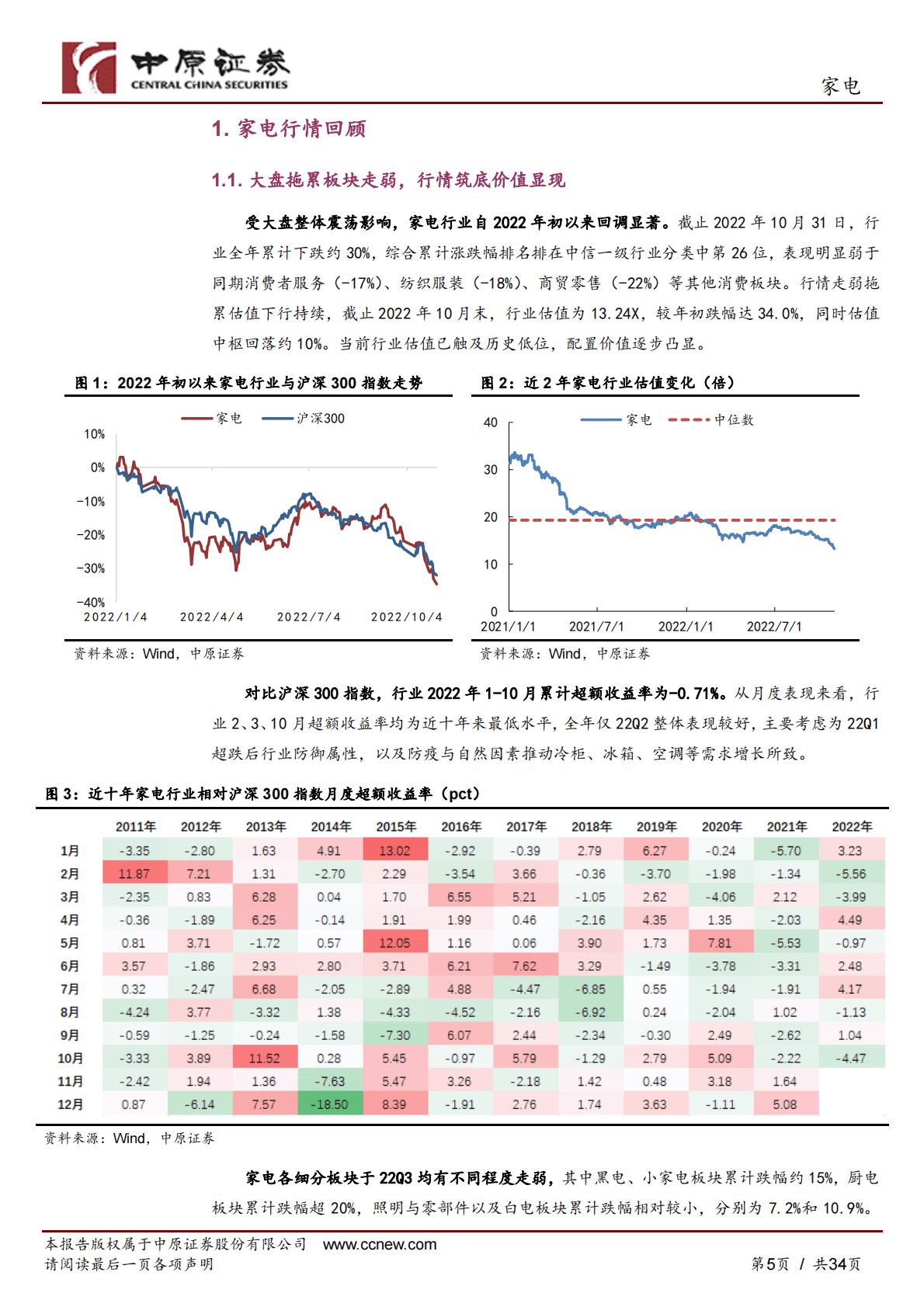 中原证券
CENTRAL CHINA SECURITIES

家电

1. 家电行情回顾

1.1. 大盘拖累板块走弱，行情筑底价值显现

受大盘整体震荡影响，家电行业自 2022 年初以来回调显著。截止 2022 年 10 月 31 日，行业全年累计下跌约 30%，综合累计涨跌幅排名排在中信一级行业分类中第 26 位，表现明显弱于同期消费者服务（-17%）、纺织服装（-18%）、商贸零售（-22%）等其他消费板块。行情走弱拖累估值下行持续，截止 2022 年 10 月末，行业估值为 13.24X，较年初跌幅达 34.0%，同时估值中枢回落约 10%。当前行业估值已触及历史低位，配置价值逐步凸显。

图 1：2022 年初以来家电行业与沪深 300 指数走势

家电 沪深300

10%
0%
-10%
-20%
-30%
-40%
2022/1/4 2022/4/4 2022/7/4 2022/10/4

资料来源：Wind，中原证券

图 2：近 2 年家电行业估值变化（倍）

家电 中位数

40
30
20
10
0
2021/1/1 2021/7/1 2022/1/1 2022/7/1

资料来源：Wind，中原证券

对比沪深 300 指数，行业 2022 年 1-10 月累计超额收益率为-0.71%。从月度表现来看，行业 2、3、10 月超额收益率均为近十年来最低水平，全年仅 22Q2 整体表现较好，主要考虑为 22Q1 超跌后行业防御属性，以及防疫与自然因素推动冷柜、冰箱、空调等需求增长所致。

图 3：近十年家电行业相对沪深 300 指数月度超额收益率（pct）

| | 2011年 | 2012年 | 2013年 | 2014年 | 2015年 | 2016年 | 2017年 | 2018年 | 2019年 | 2020年 | 2021年 | 2022年 |
|---|---|---|---|---|---|---|---|---|---|---|---|---|
| 1月 | -3.35 | -2.80 | 1.63 | 4.91 | 13.02 | -2.92 | -0.39 | 2.79 | 6.27 | -0.24 | -5.70 | 3.23 |
| 2月 | 11.87 | 7.21 | 1.31 | -2.70 | 2.29 | -3.54 | 3.66 | -0.36 | -3.70 | -1.98 | -1.34 | -5.56 |
| 3月 | -2.35 | 0.83 | 6.28 | 0.04 | 1.70 | 6.55 | 5.21 | -1.05 | 2.62 | -4.06 | 2.12 | -3.99 |
| 4月 | -0.36 | -1.89 | 6.25 | -0.14 | 1.91 | 1.99 | 0.46 | -2.16 | 4.35 | 1.35 | -2.03 | 4.49 |
| 5月 | 0.81 | 3.71 | -1.72 | 0.57 | 12.05 | 1.16 | 0.06 | 3.90 | 1.73 | 7.81 | -5.53 | -0.97 |
| 6月 | 3.57 | -1.86 | 2.93 | 2.80 | 3.71 | 6.21 | 7.62 | 3.29 | -1.49 | -3.78 | -3.31 | 2.48 |
| 7月 | 0.32 | -2.47 | 6.68 | -2.05 | -2.89 | 4.88 | -4.47 | -6.85 | 0.55 | -1.94 | -1.91 | 4.17 |
| 8月 | -4.24 | 3.77 | -3.32 | 1.38 | -4.33 | -4.52 | -2.16 | -6.92 | 0.24 | -2.04 | 1.02 | -1.13 |
| 9月 | -0.59 | -1.25 | -0.24 | -1.58 | -7.30 | 6.07 | 2.44 | -2.34 | -0.30 | 2.49 | -2.62 | 1.04 |
| 10月 | -3.33 | 3.89 | 11.52 | 0.28 | 5.45 | -0.97 | 5.79 | -1.29 | 2.79 | 5.09 | -2.22 | -4.47 |
| 11月 | -2.42 | 1.94 | 1.36 | -7.63 | 5.47 | 3.26 | -2.18 | 1.42 | 0.48 | 3.18 | 1.64 | |
| 12月 | 0.87 | -6.14 | 7.57 | -18.50 | 8.39 | -1.91 | 2.76 | 1.74 | 3.63 | -1.11 | 5.08 | |

资料来源：Wind，中原证券

家电各细分板块于 22Q3 均有不同程度走弱，其中黑电、小家电板块累计跌幅约 15%，厨电板块累计跌幅超 20%，照明与零部件以及白电板块累计跌幅相对较小，分别为 7.2%和 10.9%。

本报告版权属于中原证券股份有限公司 www.ccnew.com
请阅读最后一页各项声明 第5页 / 共34页